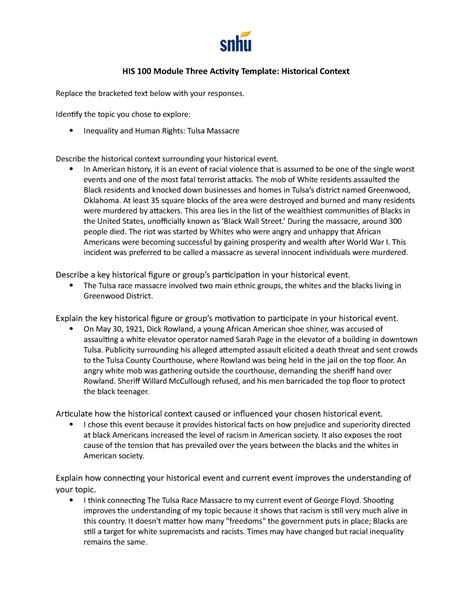 snhu

HIS 100 Module Three Activity Template: Historical Context

Replace the bracketed text below with your responses.

Identify the topic you chose to explore:

• Inequality and Human Rights: Tulsa Massacre

Describe the historical context surrounding your historical event.

• In American history, it is an event of racial violence that is assumed to be one of the single worst events and one of the most fatal terrorist attacks. The mob of White residents assaulted the Black residents and knocked down businesses and homes in Tulsa's district named Greenwood, Oklahoma. At least 35 square blocks of the area were destroyed and burned and many residents were murdered by attackers. This area lies in the list of the wealthiest communities of Blacks in the United States, unofficially known as 'Black Wall Street.' During the massacre, around 300 people died. The riot was started by Whites who were angry and unhappy that African Americans were becoming successful by gaining prosperity and wealth after World War I. This incident was preferred to be called a massacre as several innocent individuals were murdered.

Describe a key historical figure or group's participation in your historical event.

• The Tulsa race massacre involved two main ethnic groups, the whites and the blacks living in Greenwood District.

Explain the key historical figure or group's motivation to participate in your historical event.

• On May 30, 1921, Dick Rowland, a young African American shoe shiner, was accused of assaulting a white elevator operator named Sarah Page in the elevator of a building in downtown Tulsa. Publicity surrounding his alleged attempted assault elicited a death threat and sent crowds to the Tulsa County Courthouse, where Rowland was being held in the jail on the top floor. An angry white mob was gathering outside the courthouse, demanding the sheriff hand over Rowland. Sheriff Willard McCullough refused, and his men barricaded the top floor to protect the black teenager.

Articulate how the historical context caused or influenced your chosen historical event.

• I chose this event because it provides historical facts on how prejudice and superiority directed at black Americans increased the level of racism in American society. It also exposes the root cause of the tension that has prevailed over the years between the blacks and the whites in American society.

Explain how connecting your historical event and current event improves the understanding of your topic.

• I think connecting The Tulsa Race Massacre to my current event of George Floyd. Shooting improves the understanding of my topic because it shows that racism is still very much alive in this country. It doesn't matter how many "freedoms" the government puts in place; Blacks are still a target for white supremacists and racists. Times may have changed but racial inequality remains the same.